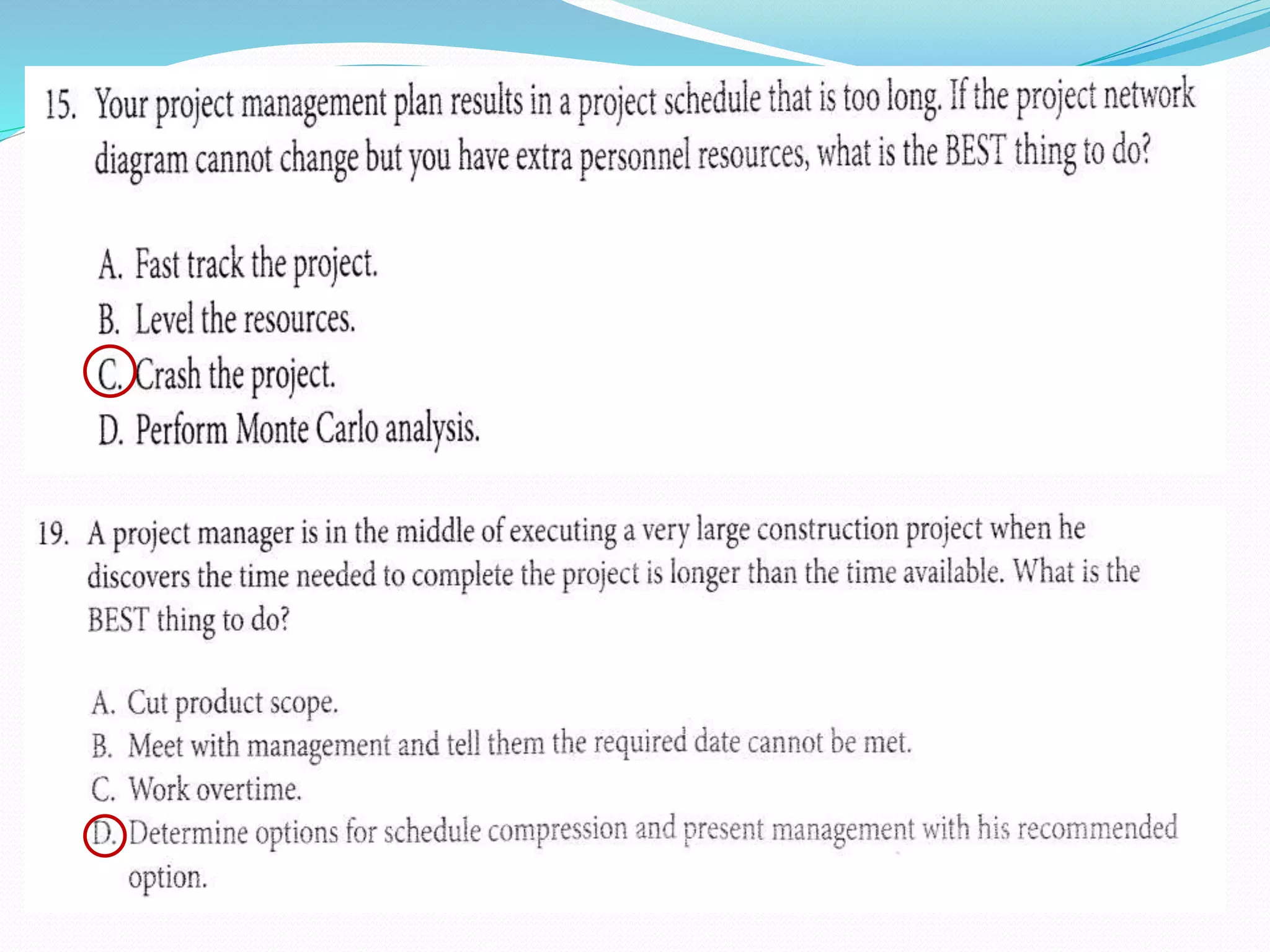 15. Your project management plan results in a project schedule that is too long. If the project network diagram cannot change but you have extra personnel resources, what is the BEST thing to do?

A. Fast track the project.
B. Level the resources.
C. Crash the project.
D. Perform Monte Carlo analysis.

19. A project manager is in the middle of executing a very large construction project when he discovers the time needed to complete the project is longer than the time available. What is the BEST thing to do?

A. Cut product scope.
B. Meet with management and tell them the required date cannot be met.
C. Work overtime.
D. Determine options for schedule compression and present management with his recommended option.